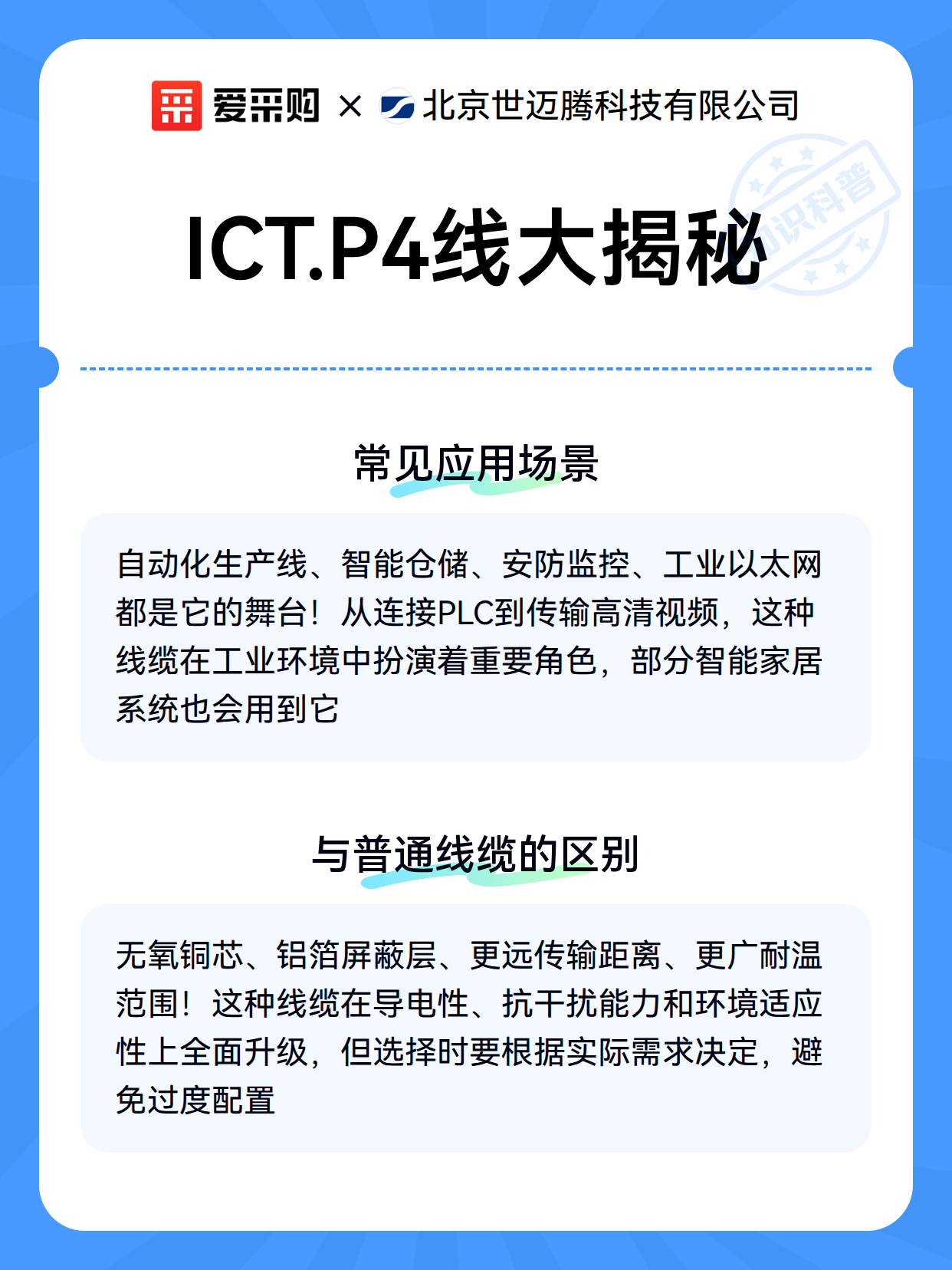 爱采购 × 北京世迈腾科技有限公司

知识科普

ICT.P4线大揭秘

常见应用场景

自动化生产线、智能仓储、安防监控、工业以太网都是它的舞台！从连接PLC到传输高清视频，这种线缆在工业环境中扮演着重要角色，部分智能家居系统也会用到它

与普通线缆的区别

无氧铜芯、铝箔屏蔽层、更远传输距离、更广耐温范围！这种线缆在导电性、抗干扰能力和环境适应性上全面升级，但选择时要根据实际需求决定，避免过度配置